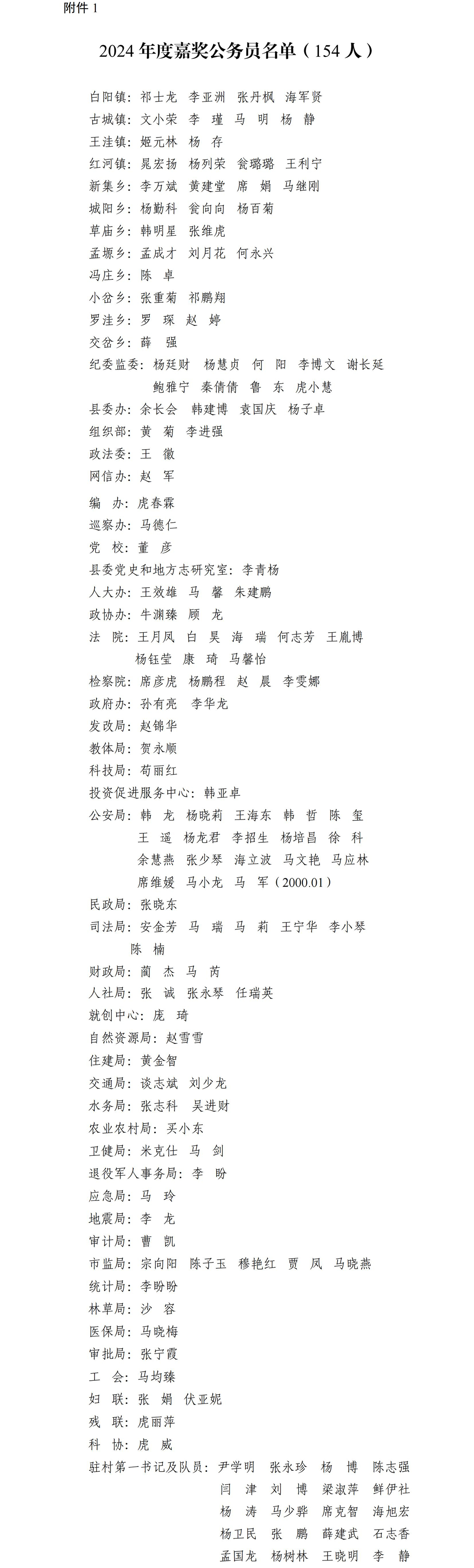 附件 1

2024 年度嘉奖公务员名单（154 人）

白阳镇：祁士龙　李亚洲　张丹枫　海军贤
古城镇：文小荣　李　瑾　马　明　杨　静
王洼镇：姬元林　杨　存
红河镇：晁宏扬　杨列荣　瓮璐璐　王利宁
新集乡：李万斌　黄建堂　席　娟　马继刚
城阳乡：杨勤科　瓮向向　杨百菊
草庙乡：韩明星　张维虎
孟塬乡：孟成才　刘月花　何永兴
冯庄乡：陈　卓
小岔乡：张重菊　祁鹏翔
罗洼乡：罗　琛　赵　婷
交岔乡：薛　强
纪委监委：杨廷财　杨慧贞　何　阳　李博文　谢长延　鲍雅宁　秦倩倩　鲁　东　虎小慧
县委办：余长会　韩建博　袁国庆　杨子卓
组织部：黄　菊　李进强
政法委：王　徽
网信办：赵　军
编　办：虎春霖
巡察办：马德仁
党　校：董　彦
县委党史和地方志研究室：李青杨
人大办：王效雄　马　馨　朱建鹏
政协办：牛渊臻　顾　龙
法　院：王月凤　白　昊　海　瑞　何志芳　王胤博　杨钰莹　康　琦　马馨怡
检察院：席彦虎　杨鹏程　赵　晨　李雯娜
政府办：孙有亮　李华龙
发改局：赵锦华
教体局：贺永顺
科技局：荀丽红
投资促进服务中心：韩亚卓
公安局：韩　龙　杨晓莉　王海东　韩　哲　陈　玺　王　遥　杨龙君　李招生　杨培昌　徐　科　余慧燕　张少琴　海立波　马文艳　马应林　席维媛　马小龙　马　军（2000.01）
民政局：张晓东
司法局：安金芳　马　瑞　马　莉　王宁华　李小琴　陈　楠
财政局：蔺　杰　马　芮
人社局：张　诚　张永琴　任瑞英
就创中心：庞　琦
自然资源局：赵雪雪
住建局：黄金智
交通局：谈志斌　刘少龙
水务局：张志科　吴进财
农业农村局：买小东
卫健局：米克仕　马　剑
退役军人事务局：李　盼
应急局：马　玲
地震局：李　龙
审计局：曹　凯
市监局：宗向阳　陈子玉　穆艳红　贾　凤　马晓燕
统计局：李盼盼
林草局：沙　容
医保局：马晓梅
审批局：张宁霞
工　会：马均臻
妇　联：张　娟　伏亚妮
残　联：虎丽萍
科　协：虎　威
驻村第一书记及队员：尹学明　张永珍　杨　博　陈志强　闫　津　刘　博　梁淑萍　鲜伊社　杨　涛　马少骅　席克智　海旭宏　杨卫民　张　鹏　薛建武　石志香　孟国龙　杨树林　王晓明　李　静